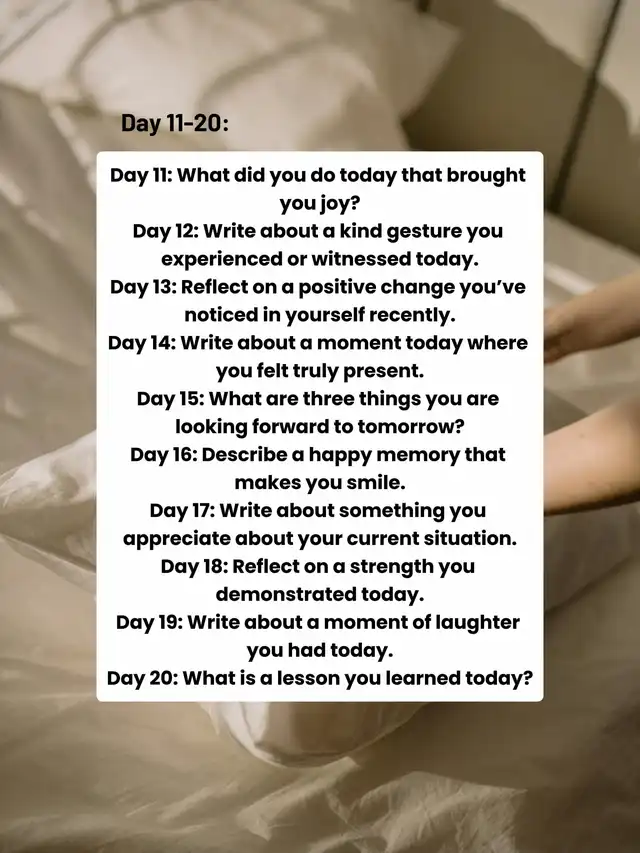 Day 11-20:

Day 11: What did you do today that brought you joy?
Day 12: Write about a kind gesture you experienced or witnessed today.
Day 13: Reflect on a positive change you've noticed in yourself recently.
Day 14: Write about a moment today where you felt truly present.
Day 15: What are three things you are looking forward to tomorrow?
Day 16: Describe a happy memory that makes you smile.
Day 17: Write about something you appreciate about your current situation.
Day 18: Reflect on a strength you demonstrated today.
Day 19: Write about a moment of laughter you had today.
Day 20: What is a lesson you learned today?